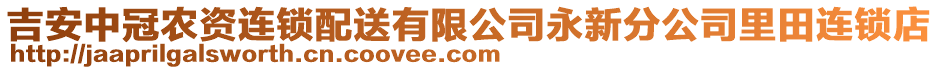 吉安中冠农资连锁配送有限公司永新分公司里田连锁店
http://jaaprilgalsworth.cn.coovee.com